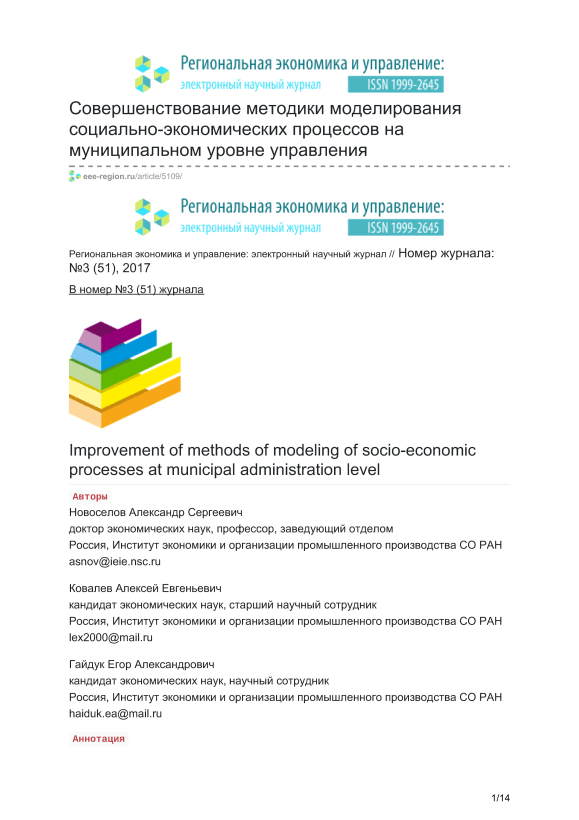 Региональная экономика и управление:
электронный научный журнал ISSN 1999-2645

Совершенствование методики моделирования социально-экономических процессов на муниципальном уровне управления

eee-region.ru/article/5109/

Региональная экономика и управление:
электронный научный журнал ISSN 1999-2645

Региональная экономика и управление: электронный научный журнал // Номер журнала: №3 (51), 2017

В номер №3 (51) журнала

Improvement of methods of modeling of socio-economic processes at municipal administration level

Авторы

Новоселов Александр Сергеевич
доктор экономических наук, профессор, заведующий отделом
Россия, Институт экономики и организации промышленного производства СО РАН
asnov@ieie.nsc.ru

Ковалев Алексей Евгеньевич
кандидат экономических наук, старший научный сотрудник
Россия, Институт экономики и организации промышленного производства СО РАН
lex2000@mail.ru

Гайдук Егор Александрович
кандидат экономических наук, научный сотрудник
Россия, Институт экономики и организации промышленного производства СО РАН
haiduk.ea@mail.ru

Аннотация

1/14